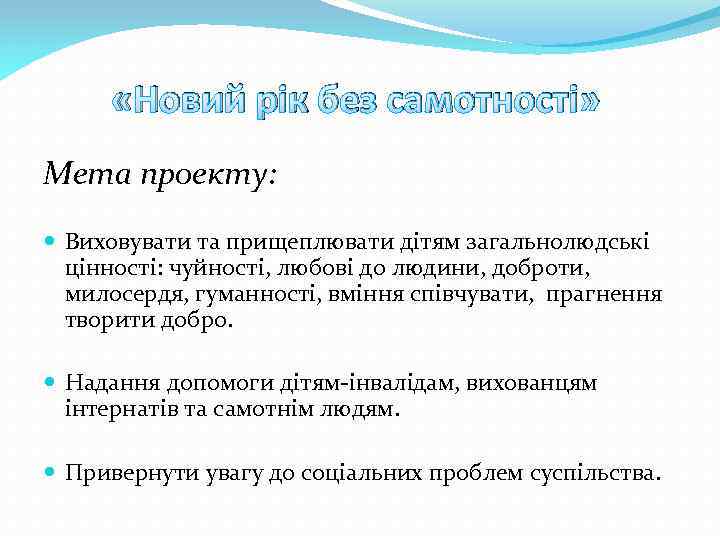 «Новий рік без самотності»

Мета проекту:

Виховувати та прищеплювати дітям загальнолюдські цінності: чуйності, любові до людини, доброти, милосердя, гуманності, вміння співчувати, прагнення творити добро.

Надання допомоги дітям-інвалідам, вихованцям інтернатів та самотнім людям.

Привернути увагу до соціальних проблем суспільства.